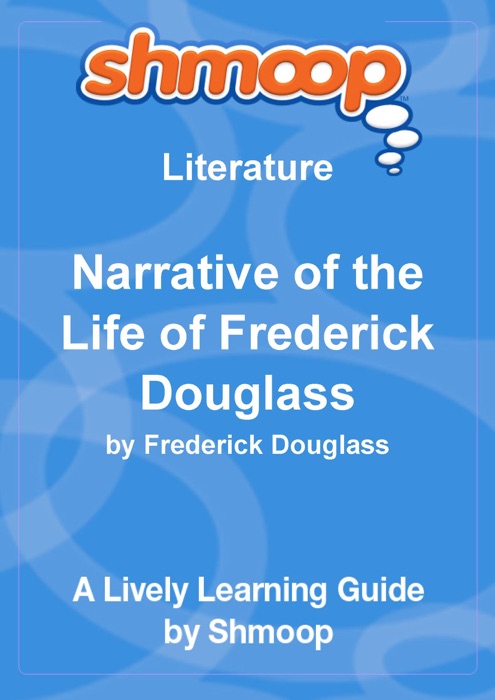 shmoop™

Literature

Narrative of the Life of Frederick Douglass
by Frederick Douglass

A Lively Learning Guide by Shmoop